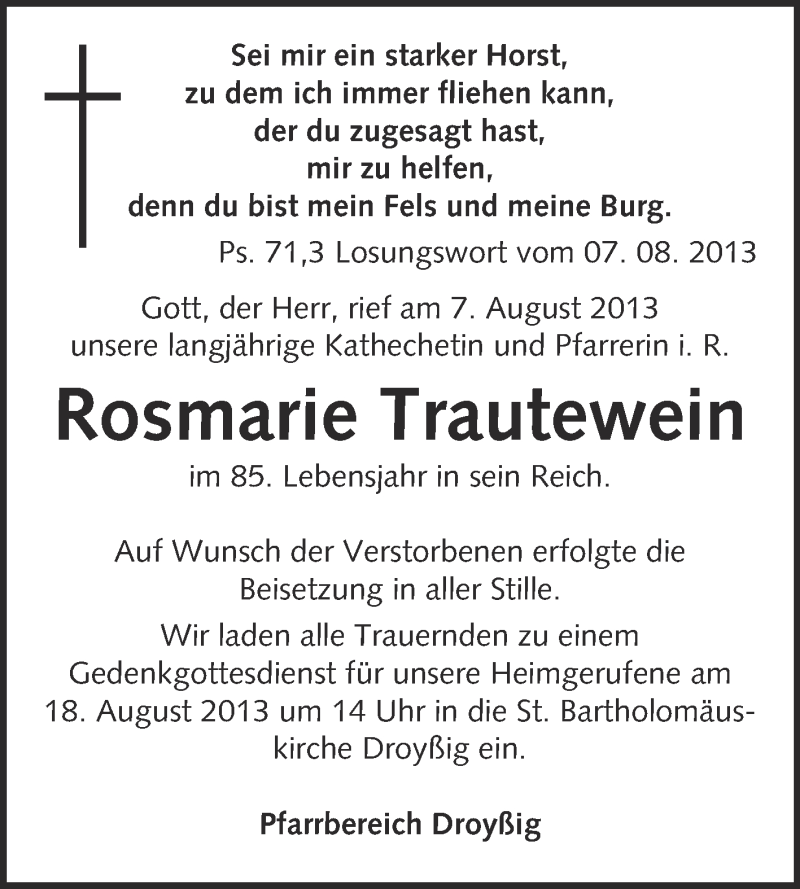 Sei mir ein starker Horst,
zu dem ich immer fliehen kann,
der du zugesagt hast,
mir zu helfen,
denn du bist mein Fels und meine Burg.
Ps. 71,3 Losungswort vom 07. 08. 2013

Gott, der Herr, rief am 7. August 2013 unsere langjährige Kathechetin und Pfarrerin i. R.

Rosmarie Trautewein

im 85. Lebensjahr in sein Reich.

Auf Wunsch der Verstorbenen erfolgte die Beisetzung in aller Stille.

Wir laden alle Trauernden zu einem Gedenkgottesdienst für unsere Heimgerufene am 18. August 2013 um 14 Uhr in die St. Bartholomäuskirche Droyßig ein.

Pfarrbereich Droyßig